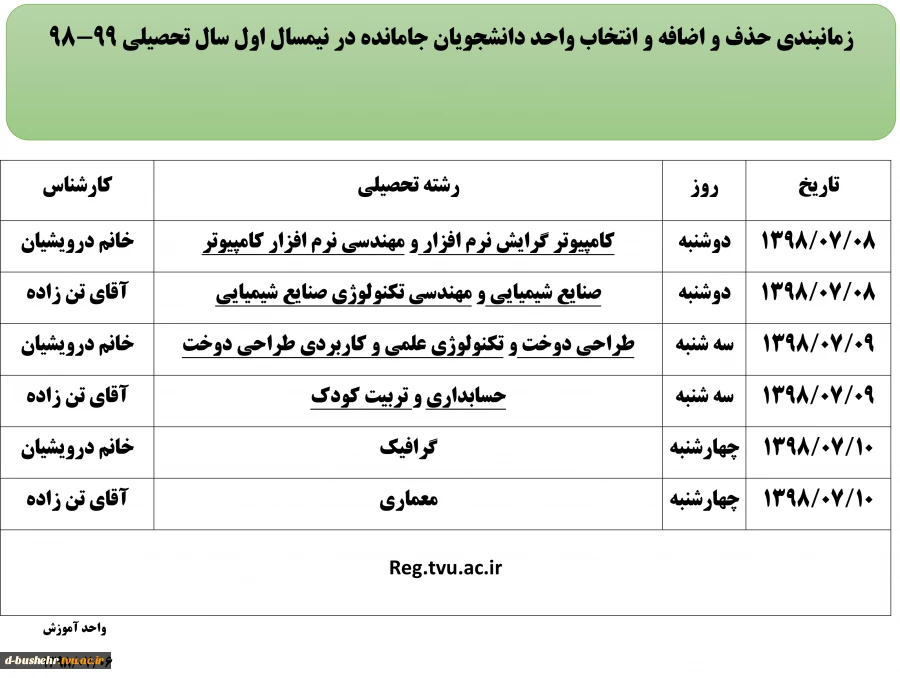 زمانبندی حذف و اضافه و انتخاب واحد دانشجویان جامانده در نیمسال اول سال تحصیلی ۹۹-۹۸

| تاریخ | روز | رشته تحصیلی | کارشناس |
|---|---|---|---|
| ۱۳۹۸/۰۷/۰۸ | دوشنبه | کامپیوتر گرایش نرم افزار و مهندسی نرم افزار کامپیوتر | خانم درویشیان |
| ۱۳۹۸/۰۷/۰۸ | دوشنبه | صنایع شیمیایی و مهندسی تکنولوژی صنایع شیمیایی | آقای تن زاده |
| ۱۳۹۸/۰۷/۰۹ | سه شنبه | طراحی دوخت و تکنولوژی علمی و کاربردی طراحی دوخت | خانم درویشیان |
| ۱۳۹۸/۰۷/۰۹ | سه شنبه | حسابداری و تربیت کودک | آقای تن زاده |
| ۱۳۹۸/۰۷/۱۰ | چهارشنبه | گرافیک | خانم درویشیان |
| ۱۳۹۸/۰۷/۱۰ | چهارشنبه | معماری | آقای تن زاده |

Reg.tvu.ac.ir

واحد آموزش

d-bushehr.tvu.ac.ir